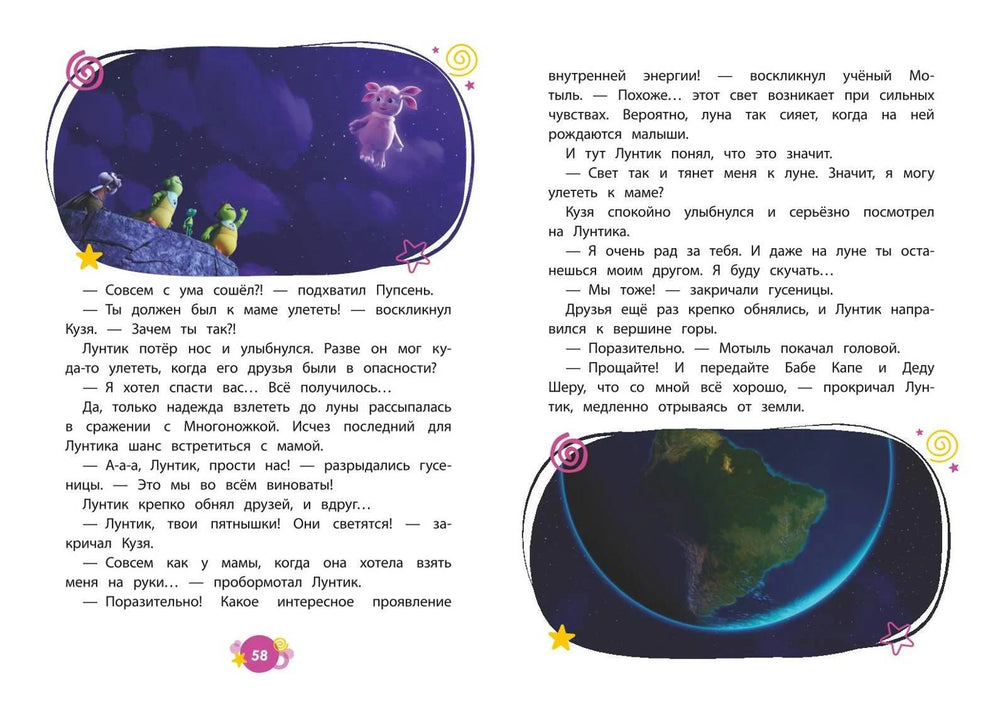 — Совсем с ума сошёл?! — подхватил Пупсень.

— Ты должен был к маме улететь! — воскликнул Кузя. — Зачем ты так?!

Лунтик потёр нос и улыбнулся. Разве он мог куда-то улететь, когда его друзья были в опасности?

— Я хотел спасти вас… Всё получилось…

Да, только надежда взлететь до луны рассыпалась в сражении с Многоножкой. Исчез последний для Лунтика шанс встретиться с мамой.

— А-а-а, Лунтик, прости нас! — разрыдались гусеницы. — Это мы во всём виноваты!

Лунтик крепко обнял друзей, и вдруг…

— Лунтик, твои пятнышки! Они светятся! — закричал Кузя.

— Совсем как у мамы, когда она хотела взять меня на руки… — пробормотал Лунтик.

— Поразительно! Какое интересное проявление

58

внутренней энергии! — воскликнул учёный Мотыль. — Похоже… этот свет возникает при сильных чувствах. Вероятно, луна так сияет, когда на ней рождаются малыши.

И тут Лунтик понял, что это значит.

— Свет так и тянет меня к луне. Значит, я могу улететь к маме?

Кузя спокойно улыбнулся и серьёзно посмотрел на Лунтика.

— Я очень рад за тебя. И даже на луне ты останешься моим другом. Я буду скучать…

— Мы тоже! — закричали гусеницы.

Друзья ещё раз крепко обнялись, и Лунтик направился к вершине горы.

— Поразительно. — Мотыль покачал головой.

— Прощайте! И передайте Бабе Капе и Деду Шеру, что со мной всё хорошо, — прокричал Лунтик, медленно отрываясь от земли.